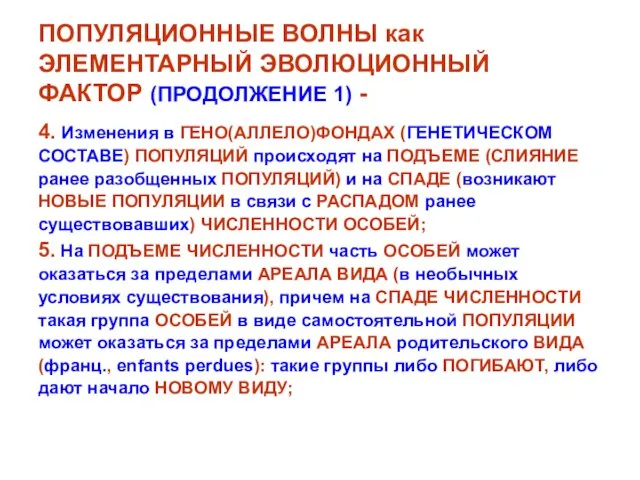 ПОПУЛЯЦИОННЫЕ ВОЛНЫ как ЭЛЕМЕНТАРНЫЙ ЭВОЛЮЦИОННЫЙ ФАКТОР (ПРОДОЛЖЕНИЕ 1) -

4. Изменения в ГЕНО(АЛЛЕЛО)ФОНДАХ (ГЕНЕТИЧЕСКОМ СОСТАВЕ) ПОПУЛЯЦИЙ происходят на ПОДЪЕМЕ (СЛИЯНИЕ ранее разобщенных ПОПУЛЯЦИЙ) и на СПАДЕ (возникают НОВЫЕ ПОПУЛЯЦИИ в связи с РАСПАДОМ ранее существовавших) ЧИСЛЕННОСТИ ОСОБЕЙ;

5. На ПОДЪЕМЕ ЧИСЛЕННОСТИ часть ОСОБЕЙ может оказаться за пределами АРЕАЛА ВИДА (в необычных условиях существования), причем на СПАДЕ ЧИСЛЕННОСТИ такая группа ОСОБЕЙ в виде самостоятельной ПОПУЛЯЦИИ может оказаться за пределами АРЕАЛА родительского ВИДА (франц., enfants perdues): такие группы либо ПОГИБАЮТ, либо дают начало НОВОМУ ВИДУ;